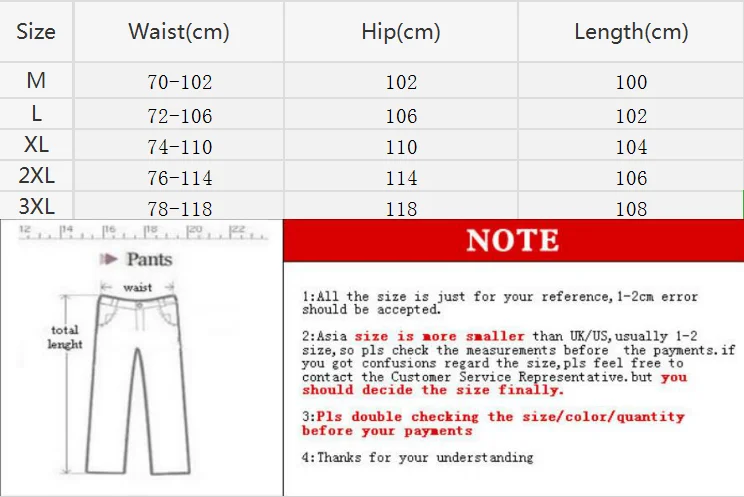 | Size | Waist(cm) | Hip(cm) | Length(cm) |
|---|---|---|---|
| M | 70-102 | 102 | 100 |
| L | 72-106 | 106 | 102 |
| XL | 74-110 | 110 | 104 |
| 2XL | 76-114 | 114 | 106 |
| 3XL | 78-118 | 118 | 108 |

12 14 16 18 20 22

Pants

waist

total lenght

NOTE

1:All the size is just for your reference,1-2cm error should be accepted.

2:Asia size is more smaller than UK/US,usually 1-2 size,so pls check the measurements before the payments.if you got confusions regard the size,pls feel free to contact the Customer Service Representative.but you should decide the size finally.

3:Pls double checking the size/color/quantity before your payments

4:Thanks for your understanding